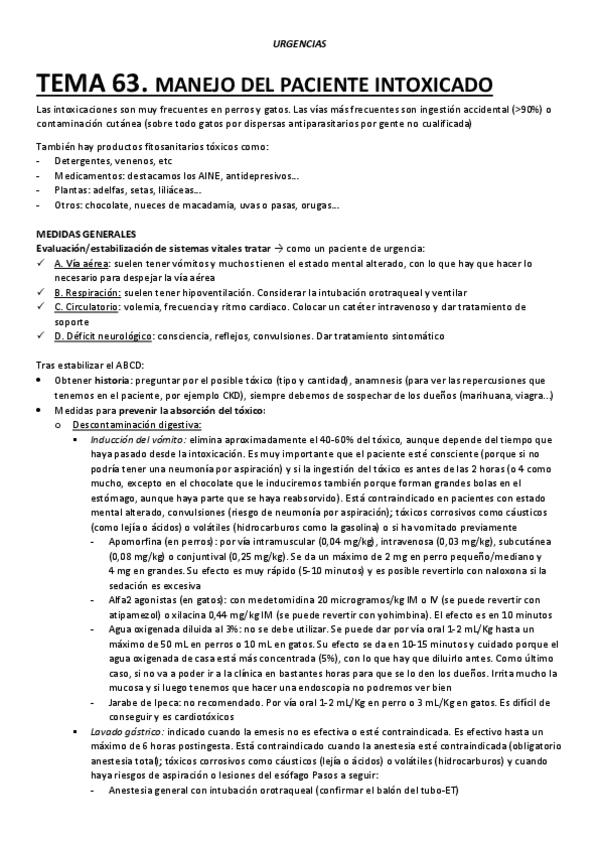 URGENCIAS

TEMA 63. MANEJO DEL PACIENTE INTOXICADO

Las intoxicaciones son muy frecuentes en perros y gatos. Las vías más frecuentes son ingestión accidental (>90%) o contaminación cutánea (sobre todo gatos por dispersas antiparasitarios por gente no cualificada)

También hay productos fitosanitarios tóxicos como:
- Detergentes, venenos, etc
- Medicamentos: destacamos los AINE, antidepresivos...
- Plantas: adelfas, setas, liliáceas...
- Otros: chocolate, nueces de macadamia, uvas o pasas, orugas...

MEDIDAS GENERALES
Evaluación/estabilización de sistemas vitales tratar → como un paciente de urgencia:
✓ A. Vía aérea: suelen tener vómitos y muchos tienen el estado mental alterado, con lo que hay que hacer lo necesario para despejar la vía aérea
✓ B. Respiración: suelen tener hipoventilación. Considerar la intubación orotraqueal y ventilar
✓ C. Circulatorio: volemia, frecuencia y ritmo cardiaco. Colocar un catéter intravenoso y dar tratamiento de soporte
✓ D. Déficit neurológico: consciencia, reflejos, convulsiones. Dar tratamiento sintomático

Tras estabilizar el ABCD:
• Obtener historia: preguntar por el posible tóxico (tipo y cantidad), anamnesis (para ver las repercusiones que tenemos en el paciente, por ejemplo CKD), siempre debemos de sospechar de los dueños (marihuana, viagra...)
• Medidas para prevenir la absorción del tóxico:
o Descontaminación digestiva:
▪ Inducción del vómito: elimina aproximadamente el 40-60% del tóxico, aunque depende del tiempo que haya pasado desde la intoxicación. Es muy importante que el paciente esté consciente (porque si no podría tener una neumonía por aspiración) y si la ingestión del tóxico es antes de las 2 horas (o 4 como mucho, excepto en el chocolate que le induciremos también porque forman grandes bolas en el estómago, aunque haya parte que se haya reabsorvido). Está contraindicado en pacientes con estado mental alterado, convulsiones (riesgo de neumonía por aspiración); tóxicos corrosivos como cáusticos (como lejía o ácidos) o volátiles (hidrocarburos como la gasolina) o si ha vomitado previamente
- Apomorfina (en perros): por vía intramuscular (0,04 mg/kg), intravenosa (0,03 mg/kg), subcutánea (0,08 mg/kg) o conjuntival (0,25 mg/kg). Se da un máximo de 2 mg en perro pequeño/mediano y 4 mg en grandes. Su efecto es muy rápido (5-10 minutos) y es posible revertirlo con naloxona si la sedación es excesiva
- Alfa2 agonistas (en gatos): con medetomidina 20 microgramos/kg IM o IV (se puede revertir con atipamezol) o xilacina 0,44 mg/kg IM (se puede revertir con yohimbina). El efecto es en 10 minutos
- Agua oxigenada diluida al 3%: no se debe utilizar. Se puede dar por vía oral 1-2 mL/Kg hasta un máximo de 50 mL en perros o 10 mL en gatos. Su efecto se da en 10-15 minutos y cuidado porque el agua oxigenada de casa está más concentrada (5%), con lo que hay que diluirlo antes. Como último caso, si no va a poder ir a la clínica en bastantes horas para que se lo den los dueños. Irrita mucho la mucosa y si luego tenemos que hacer una endoscopia no podremos ver bien
- Jarabe de Ipeca: no recomendado. Por vía oral 1-2 mL/Kg en perro o 3 mL/Kg en gatos. Es difícil de conseguir y es cardiotóxicos
▪ Lavado gástrico: indicado cuando la emesis no es efectiva o esté contraindicada. Es efectivo hasta un máximo de 6 horas postingesta. Está contraindicado cuando la anestesia esté contraindicada (obligatorio anestesia total); tóxicos corrosivos como cáusticos (lejía o ácidos) o volátiles (hidrocarburos) y cuando haya riesgos de aspiración o lesiones del esófago Pasos a seguir:
- Anestesia general con intubación orotraqueal (confirmar el balón del tubo-ET)